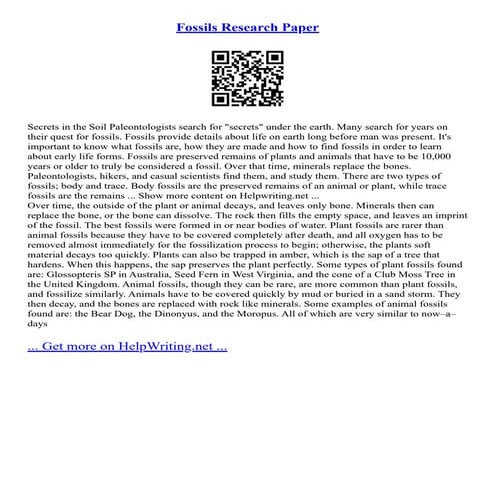 Fossils Research Paper

Secrets in the Soil Paleontologists search for "secrets" under the earth. Many search for years on their quest for fossils. Fossils provide details about life on earth long before man was present. It's important to know what fossils are, how they are made and how to find fossils in order to learn about early life forms. Fossils are preserved remains of plants and animals that have to be 10,000 years or older to truly be considered a fossil. Over that time, minerals replace the bones. Paleontologists, hikers, and casual scientists find them, and study them. There are two types of fossils; body and trace. Body fossils are the preserved remains of an animal or plant, while trace fossils are the remains ... Show more content on Helpwriting.net ...
Over time, the outside of the plant or animal decays, and leaves only bone. Minerals then can replace the bone, or the bone can dissolve. The rock then fills the empty space, and leaves an imprint of the fossil. The best fossils were formed in or near bodies of water. Plant fossils are rarer than animal fossils because they have to be covered completely after death, and all oxygen has to be removed almost immediately for the fossilization process to begin; otherwise, the plants soft material decays too quickly. Plants can also be trapped in amber, which is the sap of a tree that hardens. When this happens, the sap preserves the plant perfectly. Some types of plant fossils found are: Glossopteris SP in Australia, Seed Fern in West Virginia, and the cone of a Club Moss Tree in the United Kingdom. Animal fossils, though they can be rare, are more common than plant fossils, and fossilize similarly. Animals have to be covered quickly by mud or buried in a sand storm. They then decay, and the bones are replaced with rock like minerals. Some examples of animal fossils found are: the Bear Dog, the Dinonyus, and the Moropus. All of which are very similar to now–a–days

... Get more on HelpWriting.net ...